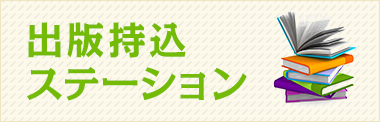 出版持込
ステーション